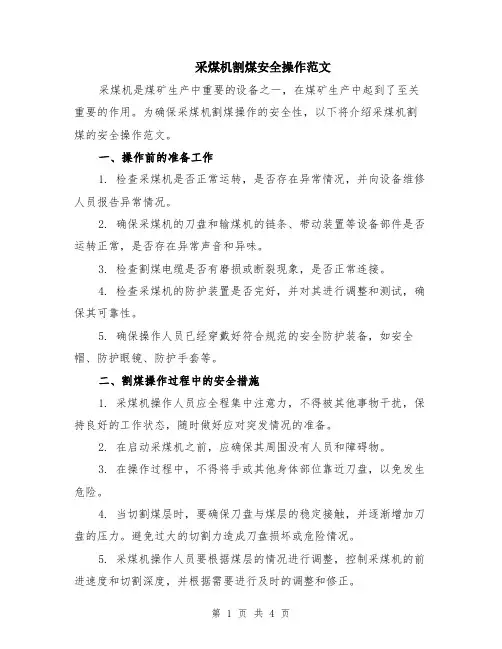 采煤机割煤安全操作范文

采煤机是煤矿生产中重要的设备之一，在煤矿生产中起到了至关重要的作用。为确保采煤机割煤操作的安全性，以下将介绍采煤机割煤的安全操作范文。

一、操作前的准备工作

1. 检查采煤机是否正常运转，是否存在异常情况，并向设备维修人员报告异常情况。

2. 确保采煤机的刀盘和输煤机的链条、带动装置等设备部件是否运转正常，是否存在异常声音和异味。

3. 检查割煤电缆是否有磨损或断裂现象，是否正常连接。

4. 检查采煤机的防护装置是否完好，并对其进行调整和测试，确保其可靠性。

5. 确保操作人员已经穿戴好符合规范的安全防护装备，如安全帽、防护眼镜、防护手套等。

二、割煤操作过程中的安全措施

1. 采煤机操作人员应全程集中注意力，不得被其他事物干扰，保持良好的工作状态，随时做好应对突发情况的准备。

2. 在启动采煤机之前，应确保其周围没有人员和障碍物。

3. 在操作过程中，不得将手或其他身体部位靠近刀盘，以免发生危险。

4. 当切割煤层时，要确保刀盘与煤层的稳定接触，并逐渐增加刀盘的压力。避免过大的切割力造成刀盘损坏或危险情况。

5. 采煤机操作人员要根据煤层的情况进行调整，控制采煤机的前进速度和切割深度，并根据需要进行及时的调整和修正。

第 1 页 共 4 页